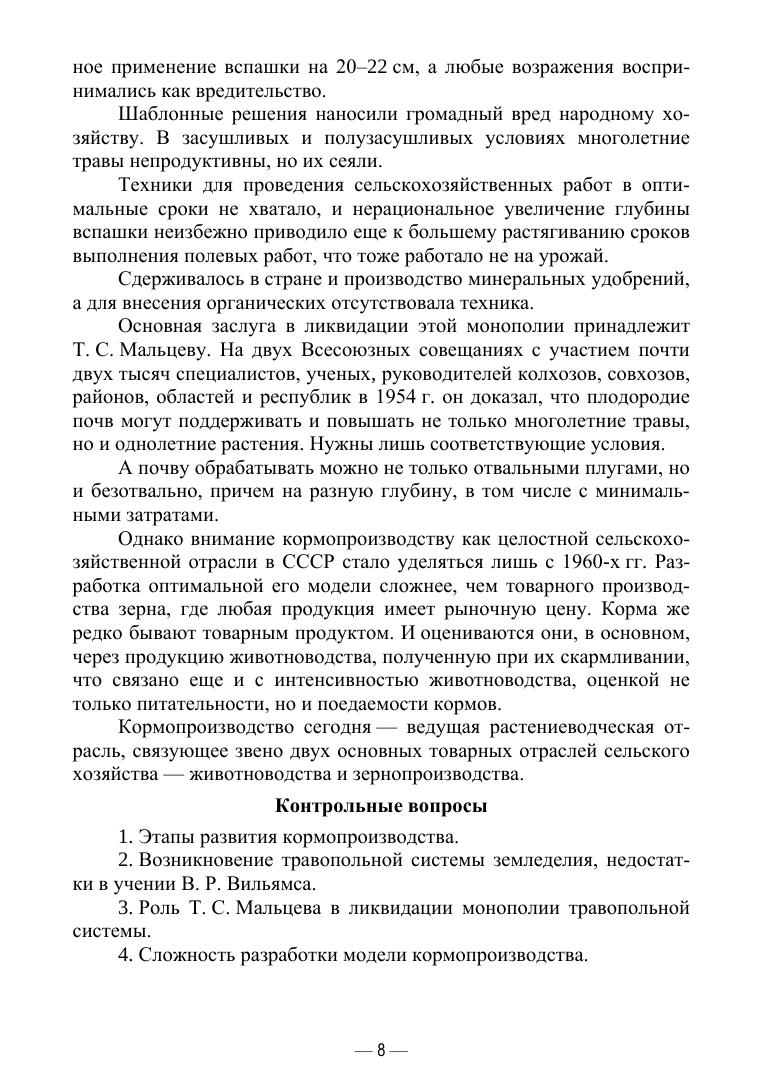 ное применение вспашки на 20–22 см, а любые возражения воспринимались как вредительство.

Шаблонные решения наносили громадный вред народному хозяйству. В засушливых и полузасушливых условиях многолетние травы непродуктивны, но их сеяли.

Техники для проведения сельскохозяйственных работ в оптимальные сроки не хватало, и нерациональное увеличение глубины вспашки неизбежно приводило еще к большему растягиванию сроков выполнения полевых работ, что тоже работало не на урожай.

Сдерживалось в стране и производство минеральных удобрений, а для внесения органических отсутствовала техника.

Основная заслуга в ликвидации этой монополии принадлежит Т. С. Мальцеву. На двух Всесоюзных совещаниях с участием почти двух тысяч специалистов, ученых, руководителей колхозов, совхозов, районов, областей и республик в 1954 г. он доказал, что плодородие почв могут поддерживать и повышать не только многолетние травы, но и однолетние растения. Нужны лишь соответствующие условия.

А почву обрабатывать можно не только отвальными плугами, но и безотвально, причем на разную глубину, в том числе с минимальными затратами.

Однако внимание кормопроизводству как целостной сельскохозяйственной отрасли в СССР стало уделяться лишь с 1960-х гг. Разработка оптимальной его модели сложнее, чем товарного производства зерна, где любая продукция имеет рыночную цену. Корма же редко бывают товарным продуктом. И оцениваются они, в основном, через продукцию животноводства, полученную при их скармливании, что связано еще и с интенсивностью животноводства, оценкой не только питательности, но и поедаемости кормов.

Кормопроизводство сегодня — ведущая растениеводческая отрасль, связующее звено двух основных товарных отраслей сельского хозяйства — животноводства и зернопроизводства.

Контрольные вопросы

1. Этапы развития кормопроизводства.
2. Возникновение травопольной системы земледелия, недостатки в учении В. Р. Вильямса.
3. Роль Т. С. Мальцева в ликвидации монополии травопольной системы.
4. Сложность разработки модели кормопроизводства.

— 8 —